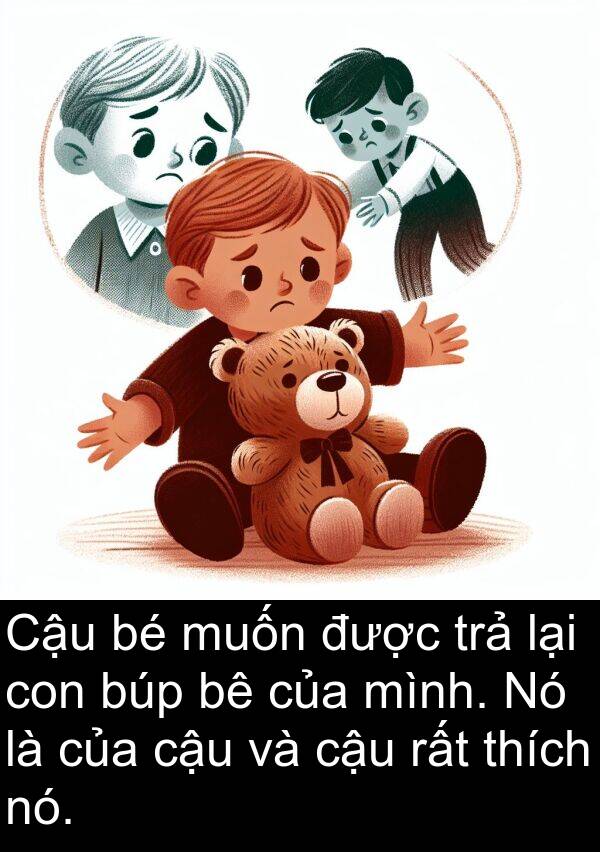 Cậu bé muốn được trả lại con búp bê của mình. Nó là của cậu và cậu rất thích nó.